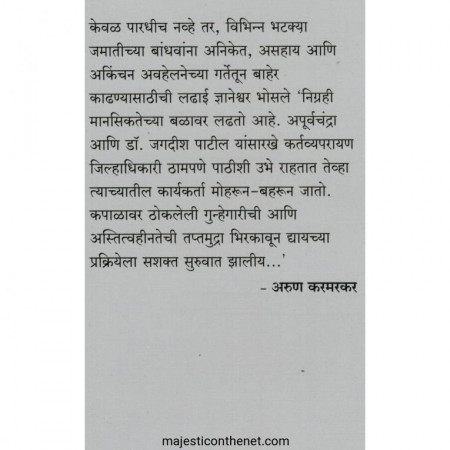 केवळ पारधीच नव्हे तर, विभिन्न भटक्या जमातीच्या बांधवांना अनिकेत, असहाय आणि अकिंचन अवहेलनेच्या गर्तेतून बाहेर काढण्यासाठीची लढाई ज्ञानेश्वर भोसले 'निग्रही मानसिकतेच्या बळावर लढतो आहे. अपूर्वचंद्रा आणि डॉ. जगदीश पाटील यांसारखे कर्तव्यपरायण जिल्हाधिकारी ठामपणे पाठीशी उभे राहतात तेव्हा त्याच्यातील कार्यकर्ता मोहरून-बहरून जातो. कपाळावर ठोकलेली गुन्हेगारीची आणि अस्तित्वहीनतेची तप्तमुद्रा भिरकावून द्यायच्या प्रक्रियेला सशक्त सुरुवात झालीय...'

- अरुण करमरकर

majesticonthenet.com